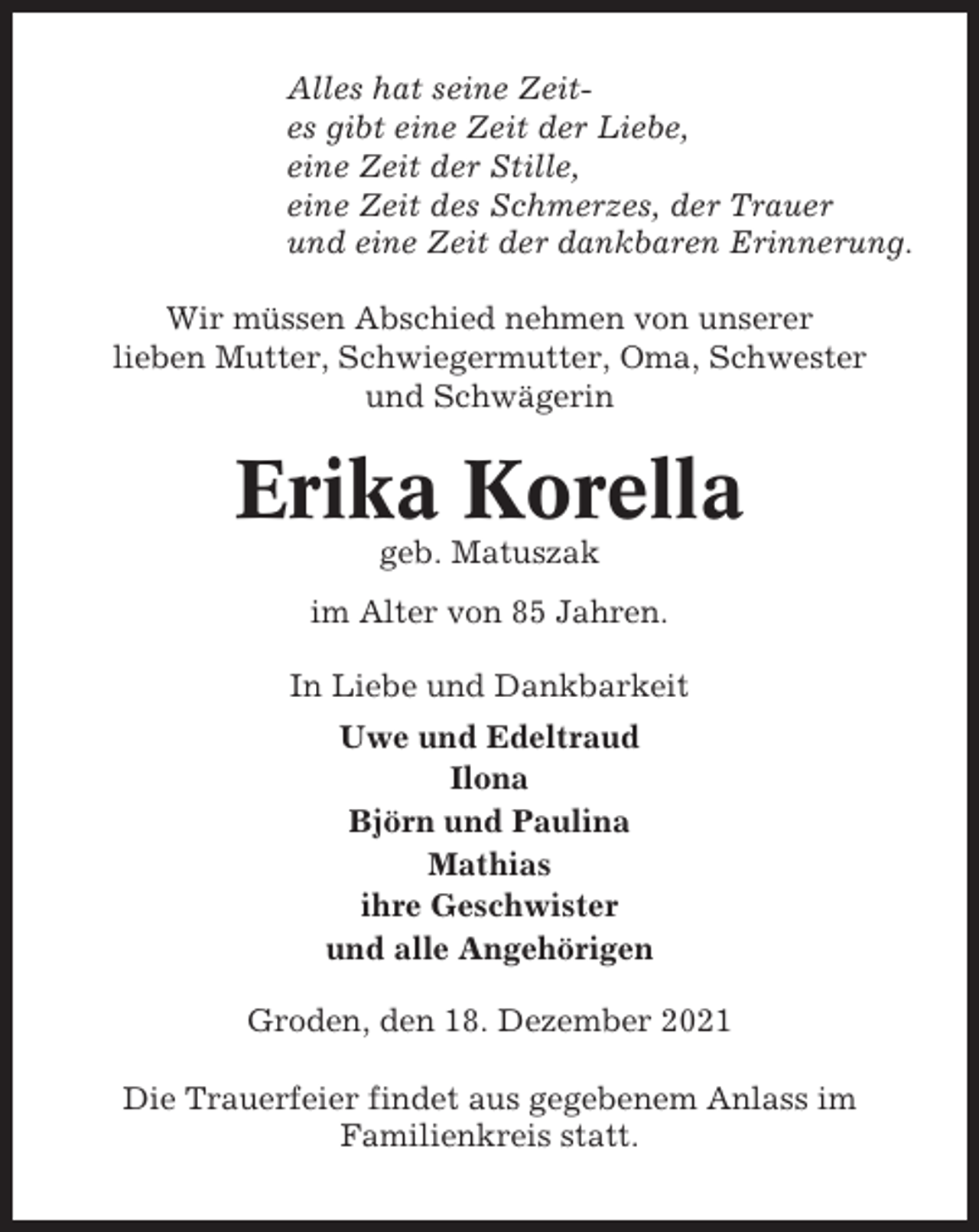 Alles hat seine Zeit-
es gibt eine Zeit der Liebe,
eine Zeit der Stille,
eine Zeit des Schmerzes, der Trauer
und eine Zeit der dankbaren Erinnerung.

Wir müssen Abschied nehmen von unserer lieben Mutter, Schwiegermutter, Oma, Schwester und Schwägerin

Erika Korella

geb. Matuszak

im Alter von 85 Jahren.

In Liebe und Dankbarkeit

Uwe und Edeltraud
Ilona
Björn und Paulina
Mathias
ihre Geschwister
und alle Angehörigen

Groden, den 18. Dezember 2021

Die Trauerfeier findet aus gegebenem Anlass im Familienkreis statt.